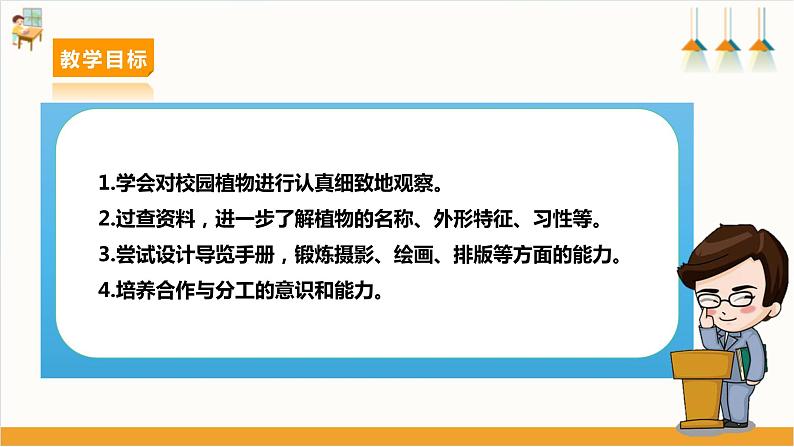 教学目标

1.学会对校园植物进行认真细致地观察。

2.过查资料，进一步了解植物的名称、外形特征、习性等。

3.尝试设计导览手册，锻炼摄影、绘画、排版等方面的能力。

4.培养合作与分工的意识和能力。